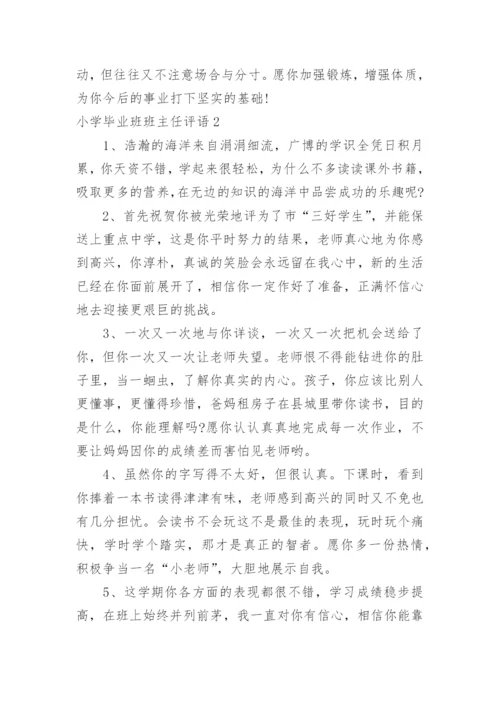 动，但往往又不注意场合与分寸。愿你加强锻炼，增强体质，为你今后的事业打下坚实的基础！

小学毕业班班主任评语2

1、浩瀚的海洋来自涓涓细流，广博的学识全凭日积月累，你天资不错，学起来很轻松，为什么不多读读课外书籍，吸取更多的营养，在无边的知识的海洋中品尝成功的乐趣呢？

2、首先祝贺你被光荣地评为了市“三好学生”，并能保送上重点中学，这是你平时努力的结果，老师真心地为你感到高兴，你淳朴，真诚的笑脸会永远留在我心中，新的生活已经在你面前展开了，相信你一定作好了准备，正满怀信心地去迎接更艰巨的挑战。

3、一次又一次地与你详谈，一次又一次把机会送给了你，但你一次又一次让老师失望。老师恨不得能钻进你的肚子里，当一蛔虫，了解你真实的内心。孩子，你应该比别人更懂事，更懂得珍惜，爸妈租房子在县城里带你读书，目的是什么，你能理解吗？愿你认认真真地完成每一次作业，不要让妈妈因你的成绩差而害怕见老师哟。

4、虽然你的字写得不太好，但很认真。下课时，看到你捧着一本书读得津津有味，老师感到高兴的同时又不免也有几分担忧。会读书不会玩这不是最佳的表现，玩时玩个痛快，学时学个踏实，那才是真正的智者。愿你多一份热情，积极争当一名“小老师”，大胆地展示自我。

5、这学期你各方面的表现都很不错，学习成绩稳步提高，在班上始终并列前茅，我一直对你有信心，相信你能靠